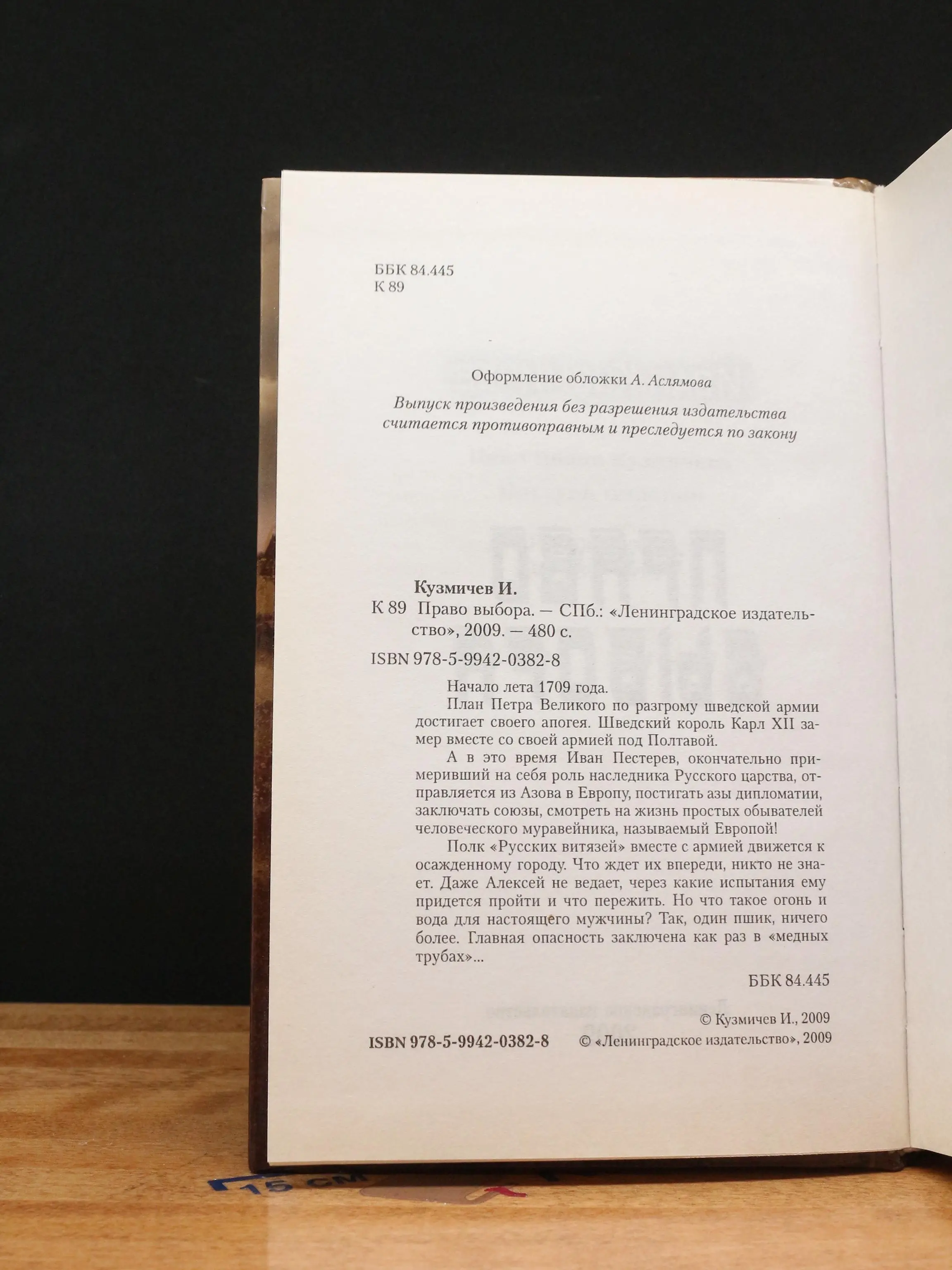 ББК 84.445
К 89

Оформление обложки А. Аслямова

Выпуск произведения без разрешения издательства считается противоправным и преследуется по закону

Кузмичев И.
К 89 Право выбора. — СПб.: «Ленинградское издательство», 2009. — 480 с.

ISBN 978-5-9942-0382-8

Начало лета 1709 года.

План Петра Великого по разгрому шведской армии достигает своего апогея. Шведский король Карл XII замер вместе со своей армией под Полтавой.

А в это время Иван Пестерев, окончательно примеривший на себя роль наследника Русского царства, отправляется из Азова в Европу, постигать азы дипломатии, заключать союзы, смотреть на жизнь простых обывателей человеческого муравейника, называемый Европой!

Полк «Русских витязей» вместе с армией движется к осажденному городу. Что ждет их впереди, никто не знает. Даже Алексей не ведает, через какие испытания ему придется пройти и что пережить. Но что такое огонь и вода для настоящего мужчины? Так, один пшик, ничего более. Главная опасность заключена как раз в «медных трубах»...

ББК 84.445

© Кузмичев И., 2009
ISBN 978-5-9942-0382-8 © «Ленинградское издательство», 2009

15 см